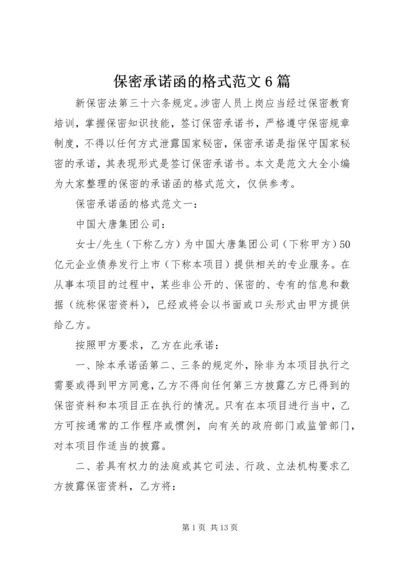 保密承诺函的格式范文6篇

新保密法第三十六条规定。涉密人员上岗应当经过保密教育培训，掌握保密知识技能，签订保密承诺书，严格遵守保密规章制度，不得以任何方式泄露国家秘密，保密承诺是指保守国家秘密的承诺，其表现形式是签订保密承诺书。本文是范文大全小编为大家整理的保密的承诺函的格式范文，仅供参考。

保密承诺函的格式范文一：

中国大唐集团公司：

女士/先生（下称乙方）为中国大唐集团公司（下称甲方）50亿元企业债券发行上市（下称本项目）提供相关的专业服务。在从事本项目的过程中，某些非公开的、保密的、专有的信息和数据（统称保密资料），已经或将会以书面或口头形式由甲方提供给乙方。

按照甲方要求，乙方在此承诺：

一、除本承诺函第二、三条的规定外，除非为本项目执行之需要或得到甲方同意，乙方不得向任何第三方披露乙方已得到的保密资料和本项目正在执行的情况。只有在本项目进行当中，乙方可按通常的工作程序或惯例，向有关的政府部门或监管部门，对本项目作适当的披露。

二、若具有权力的法庭或其它司法、行政、立法机构要求乙方披露保密资料，乙方将：

第1页 共13页